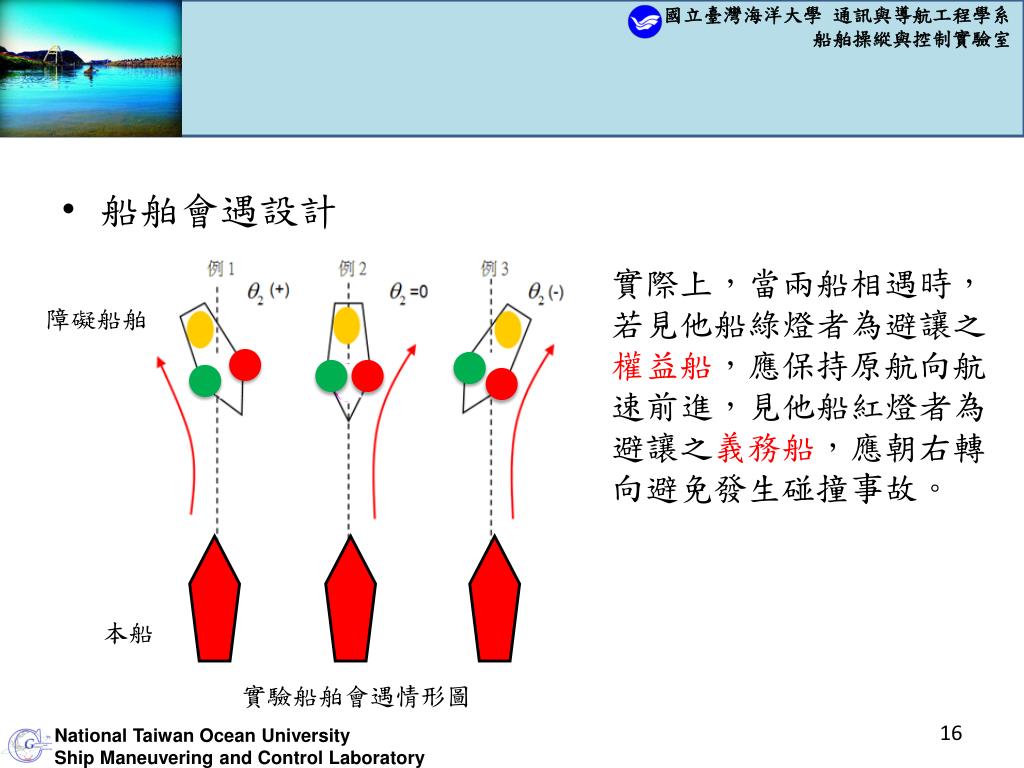 國立臺灣海洋大學 通訊與導航工程學系
船舶操縱與控制實驗室

• 船舶會遇設計

例 1 $\theta_2$ (+)
例 2 $\theta_2$ =0
例 3 $\theta_2$ (-)

障礙船舶

本船

實驗船舶會遇情形圖

實際上，當兩船相遇時，若見他船綠燈者為避讓之權益船，應保持原航向航速前進，見他船紅燈者為避讓之義務船，應朝右轉向避免發生碰撞事故。

National Taiwan Ocean University
Ship Maneuvering and Control Laboratory

16